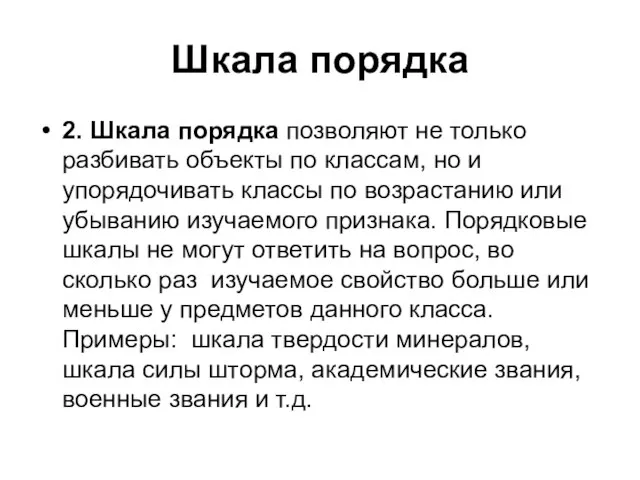 Шкала порядка

• 2. Шкала порядка позволяют не только разбивать объекты по классам, но и упорядочивать классы по возрастанию или убыванию изучаемого признака. Порядковые шкалы не могут ответить на вопрос, во сколько раз  изучаемое свойство больше или меньше у предметов данного класса. Примеры:  шкала твердости минералов, шкала силы шторма, академические звания, военные звания и т.д.